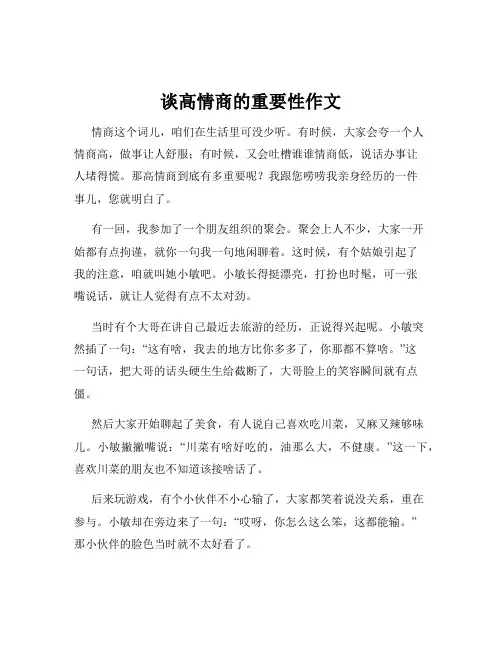 谈高情商的重要性作文

情商这个词儿，咱们在生活里可没少听。有时候，大家会夸一个人情商高，做事让人舒服；有时候，又会吐槽谁谁情商低，说话办事让人堵得慌。那高情商到底有多重要呢？我跟您唠唠我亲身经历的一件事儿，您就明白了。

有一回，我参加了一个朋友组织的聚会。聚会上人不少，大家一开始都有点拘谨，就你一句我一句地闲聊着。这时候，有个姑娘引起了我的注意，咱就叫她小敏吧。小敏长得挺漂亮，打扮也时髦，可一张嘴说话，就让人觉得有点不太对劲。

当时有个大哥在讲自己最近去旅游的经历，正说得兴起呢。小敏突然插了一句：“这有啥，我去的地方比你多多了，你那都不算啥。”这一句话，把大哥的话头硬生生给截断了，大哥脸上的笑容瞬间就有点僵。

然后大家开始聊起了美食，有人说自己喜欢吃川菜，又麻又辣够味儿。小敏撇撇嘴说：“川菜有啥好吃的，油那么大，不健康。”这一下，喜欢川菜的朋友也不知道该接啥话了。

后来玩游戏，有个小伙伴不小心输了，大家都笑着说没关系，重在参与。小敏却在旁边来了一句：“哎呀，你怎么这么笨，这都能输。”那小伙伴的脸色当时就不太好看了。